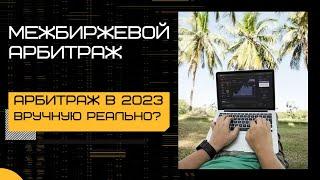 МЕЖБИРЖЕВОЙ АРБИТРАЖ

АРБИТРАЖ В 2023 ВРУЧНУЮ РЕАЛЬНО?